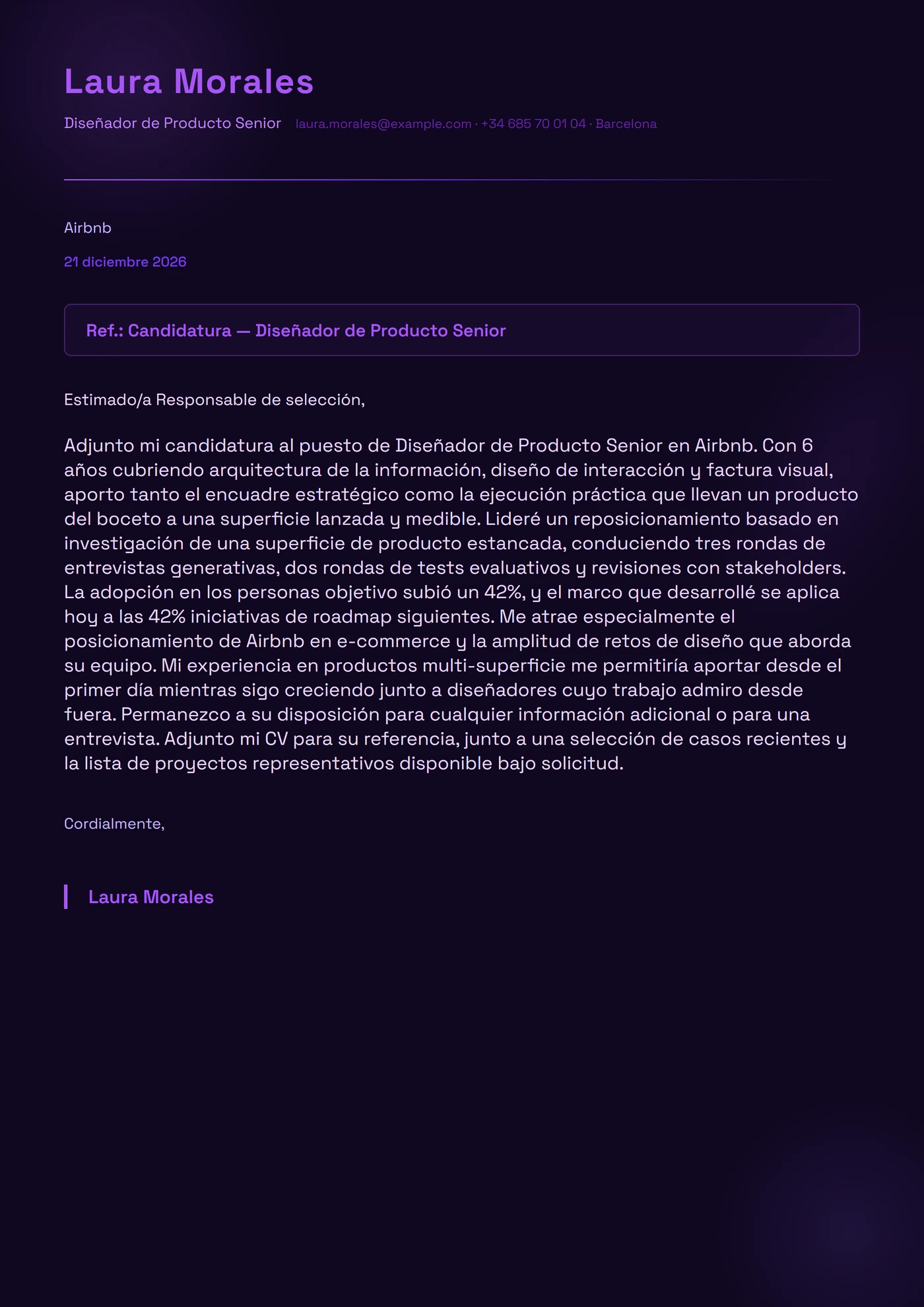 Laura Morales

Diseñador de Producto Senior laura.morales@example.com · +34 685 70 01 04 · Barcelona

Airbnb

21 diciembre 2026

Ref.: Candidatura — Diseñador de Producto Senior

Estimado/a Responsable de selección,

Adjunto mi candidatura al puesto de Diseñador de Producto Senior en Airbnb. Con 6 años cubriendo arquitectura de la información, diseño de interacción y factura visual, aporto tanto el encuadre estratégico como la ejecución práctica que llevan un producto del boceto a una superficie lanzada y medible. Lideré un reposicionamiento basado en investigación de una superficie de producto estancada, conduciendo tres rondas de entrevistas generativas, dos rondas de tests evaluativos y revisiones con stakeholders. La adopción en los personas objetivo subió un 42%, y el marco que desarrollé se aplica hoy a las 42% iniciativas de roadmap siguientes. Me atrae especialmente el posicionamiento de Airbnb en e-commerce y la amplitud de retos de diseño que aborda su equipo. Mi experiencia en productos multi-superficie me permitiría aportar desde el primer día mientras sigo creciendo junto a diseñadores cuyo trabajo admiro desde fuera. Permanezco a su disposición para cualquier información adicional o para una entrevista. Adjunto mi CV para su referencia, junto a una selección de casos recientes y la lista de proyectos representativos disponible bajo solicitud.

Cordialmente,

Laura Morales